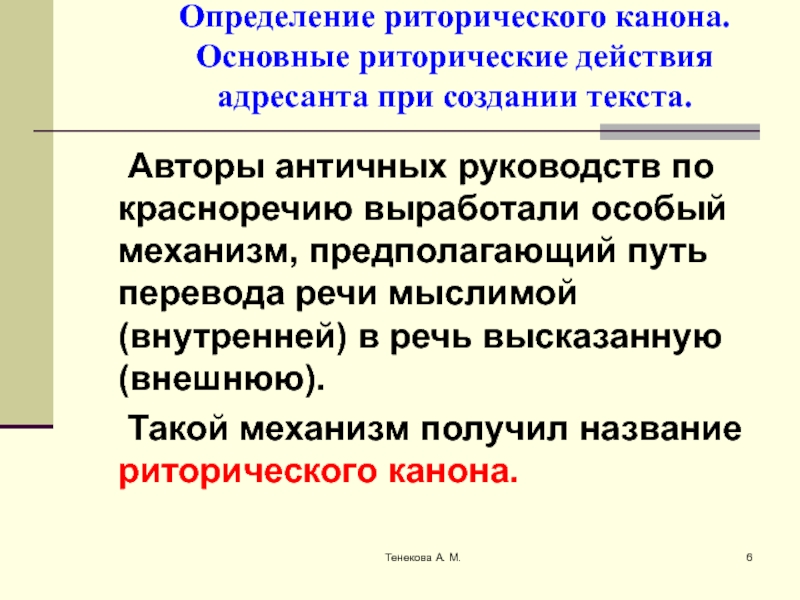 Определение риторического канона. Основные риторические действия адресанта при создании текста.

Авторы античных руководств по красноречию выработали особый механизм, предполагающий путь перевода речи мыслимой (внутренней) в речь высказанную (внешнюю).

Такой механизм получил название риторического канона.

Тенекова А. М.

6